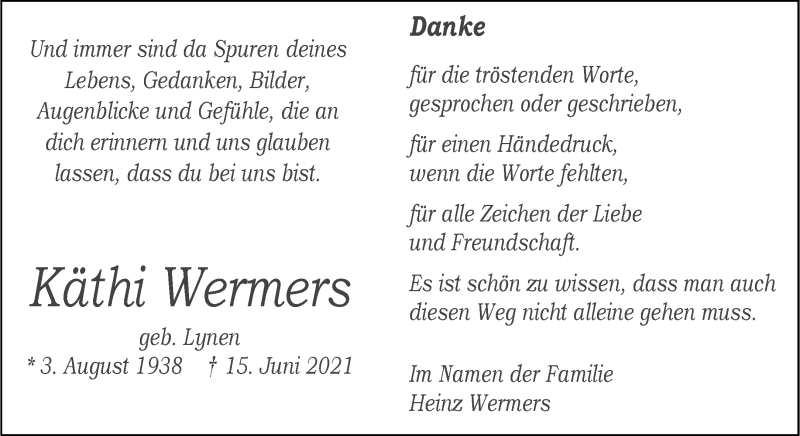 Und immer sind da Spuren deines Lebens, Gedanken, Bilder, Augenblicke und Gefühle, die an dich erinnern und uns glauben lassen, dass du bei uns bist.

Käthi Wermers

geb. Lynen

* 3. August 1938   † 15. Juni 2021

Danke

für die tröstenden Worte,
gesprochen oder geschrieben,

für einen Händedruck,
wenn die Worte fehlten,

für alle Zeichen der Liebe
und Freundschaft.

Es ist schön zu wissen, dass man auch diesen Weg nicht alleine gehen muss.

Im Namen der Familie
Heinz Wermers